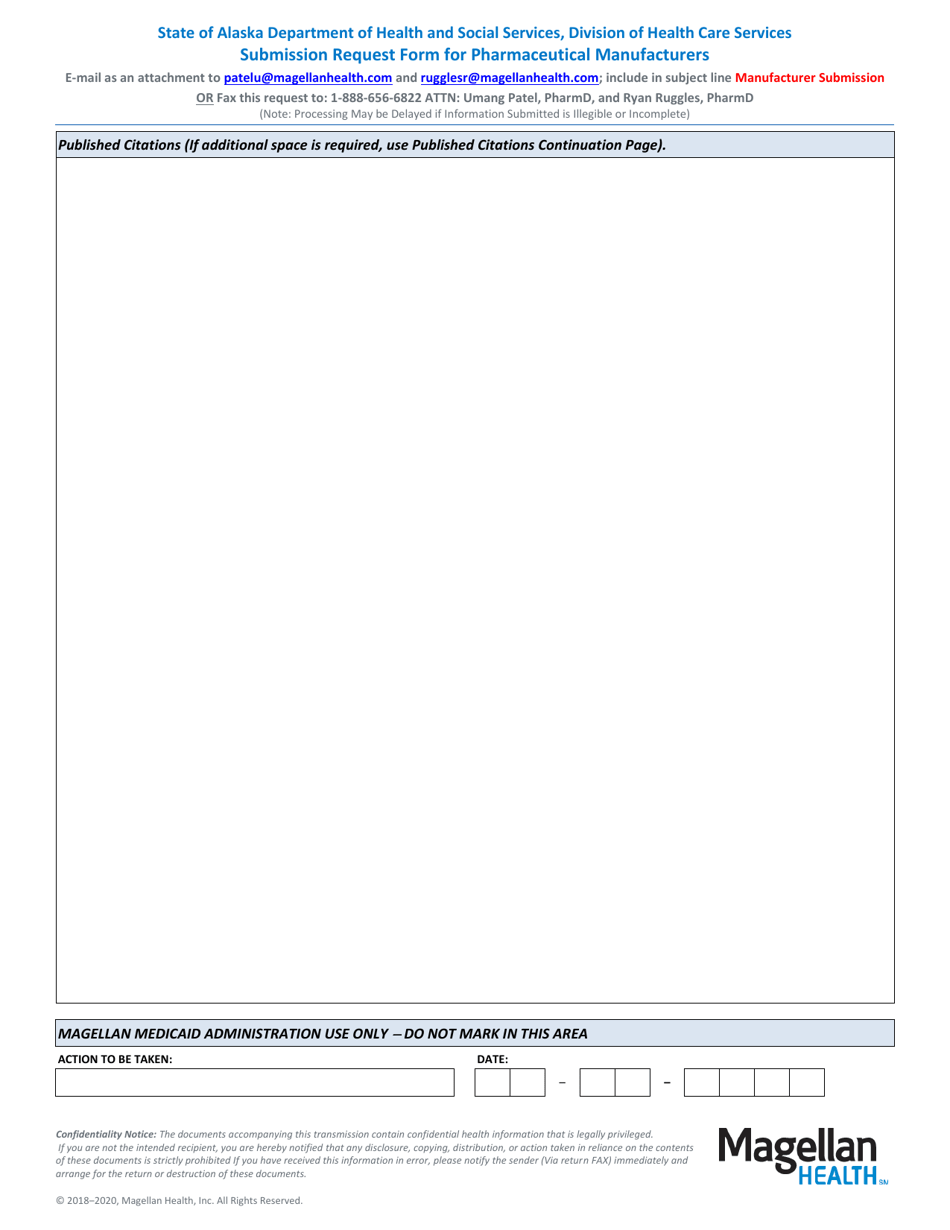 State of Alaska Department of Health and Social Services, Division of Health Care Services
Submission Request Form for Pharmaceutical Manufacturers

E-mail as an attachment to patelu@magellanhealth.com and rugglesr@magellanhealth.com; include in subject line Manufacturer Submission

OR Fax this request to: 1-888-656-6822 ATTN: Umang Patel, PharmD, and Ryan Ruggles, PharmD
(Note: Processing May be Delayed if Information Submitted is Illegible or Incomplete)

Published Citations (If additional space is required, use Published Citations Continuation Page).

MAGELLAN MEDICAID ADMINISTRATION USE ONLY – DO NOT MARK IN THIS AREA

ACTION TO BE TAKEN:

DATE:

– –

Confidentiality Notice: The documents accompanying this transmission contain confidential health information that is legally privileged. If you are not the intended recipient, you are hereby notified that any disclosure, copying, distribution, or action taken in reliance on the contents of these documents is strictly prohibited If you have received this information in error, please notify the sender (Via return FAX) immediately and arrange for the return or destruction of these documents.

Magellan HEALTH SM

© 2018–2020, Magellan Health, Inc. All Rights Reserved.